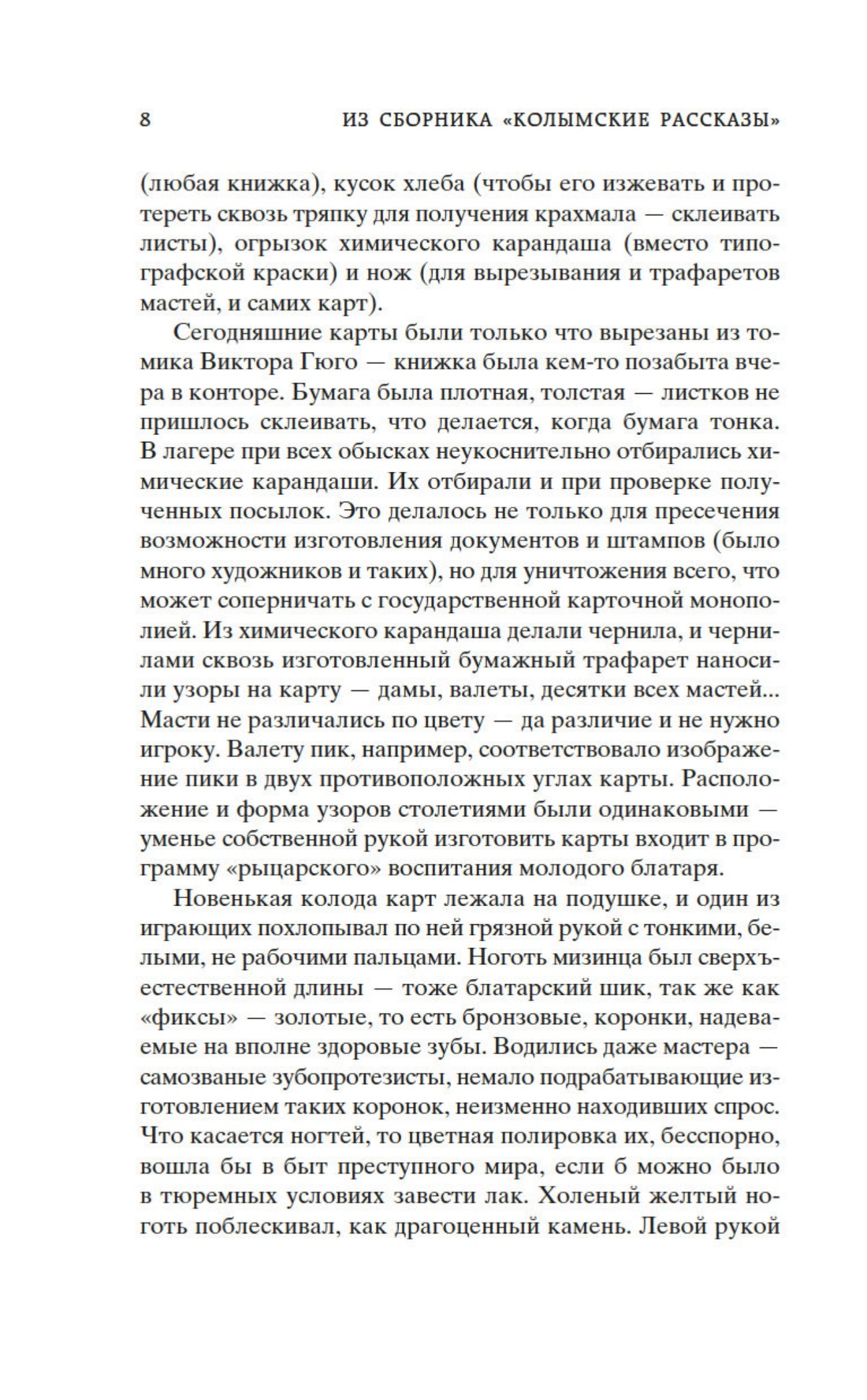 8 ИЗ СБОРНИКА «КОЛЫМСКИЕ РАССКАЗЫ»

(любая книжка), кусок хлеба (чтобы его изжевать и протереть сквозь тряпку для получения крахмала — склеивать листы), огрызок химического карандаша (вместо типографской краски) и нож (для вырезывания и трафаретов мастей, и самих карт).

Сегодняшние карты были только что вырезаны из томика Виктора Гюго — книжка была кем-то позабыта вчера в конторе. Бумага была плотная, толстая — листков не пришлось склеивать, что делается, когда бумага тонка. В лагере при всех обысках неукоснительно отбирались химические карандаши. Их отбирали и при проверке полученных посылок. Это делалось не только для пресечения возможности изготовления документов и штампов (было много художников и таких), но для уничтожения всего, что может соперничать с государственной карточной монополией. Из химического карандаша делали чернила, и чернилами сквозь изготовленный бумажный трафарет наносили узоры на карту — дамы, валеты, десятки всех мастей... Масти не различались по цвету — да различие и не нужно игроку. Валету пик, например, соответствовало изображение пики в двух противоположных углах карты. Расположение и форма узоров столетиями были одинаковыми — уменье собственной рукой изготовить карты входит в программу «рыцарского» воспитания молодого блатаря.

Новенькая колода карт лежала на подушке, и один из играющих похлопывал по ней грязной рукой с тонкими, белыми, не рабочими пальцами. Ноготь мизинца был сверхъестественной длины — тоже блатарский шик, так же как «фиксы» — золотые, то есть бронзовые, коронки, надеваемые на вполне здоровые зубы. Водились даже мастера — самозваные зубопротезисты, немало подрабатывающие изготовлением таких коронок, неизменно находивших спрос. Что касается ногтей, то цветная полировка их, бесспорно, вошла бы в быт преступного мира, если б можно было в тюремных условиях завести лак. Холеный желтый ноготь поблескивал, как драгоценный камень. Левой рукой